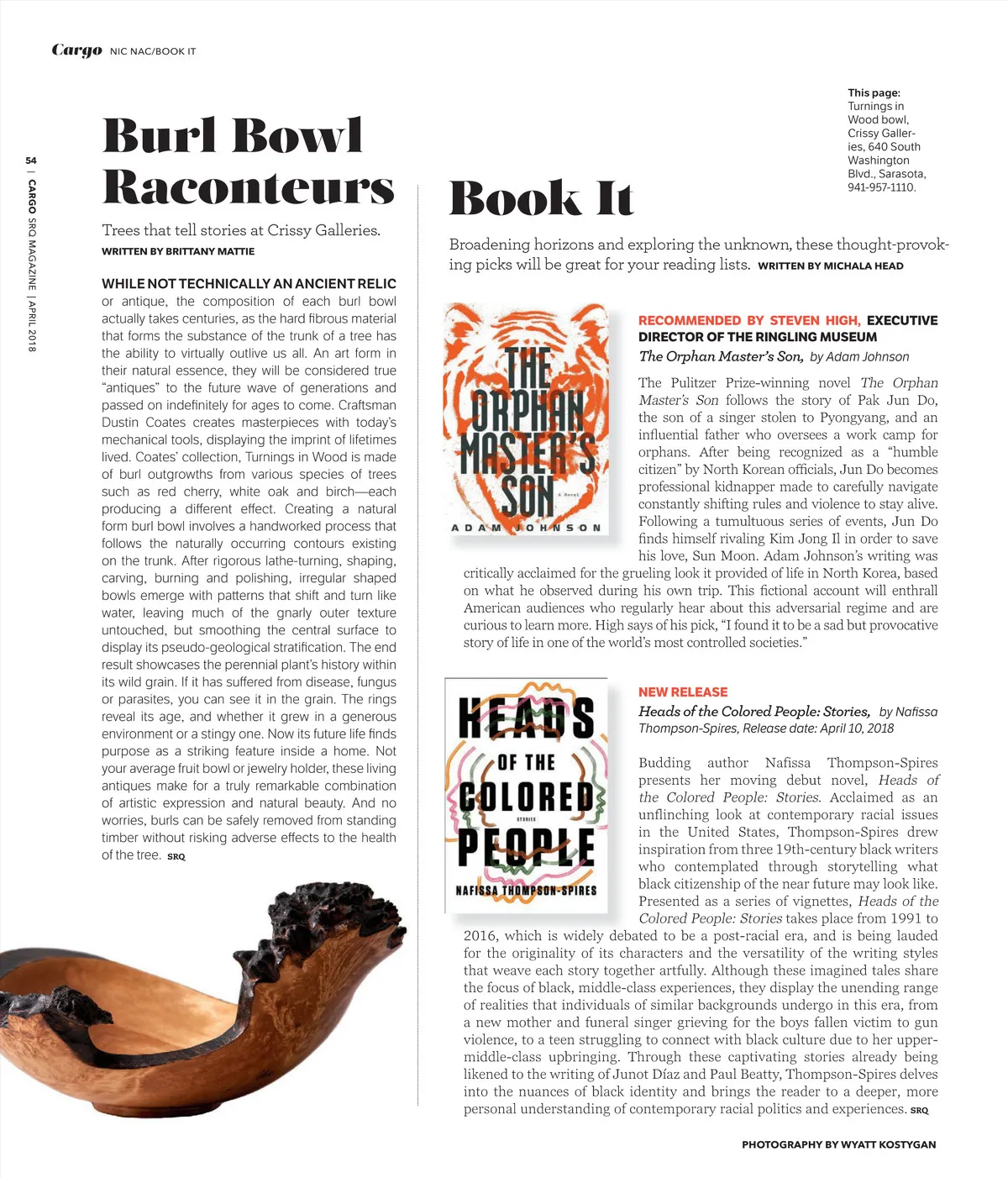 Cargo NIC NAC/BOOK IT

54 | CARGO SRQ MAGAZINE | APRIL 2018

Burl Bowl Raconteurs

Trees that tell stories at Crissy Galleries.
WRITTEN BY BRITTANY MATTIE

WHILE NOT TECHNICALLY AN ANCIENT RELIC or antique, the composition of each burl bowl actually takes centuries, as the hard fibrous material that forms the substance of the trunk of a tree has the ability to virtually outlive us all. An art form in their natural essence, they will be considered true "antiques" to the future wave of generations and passed on indefinitely for ages to come. Craftsman Dustin Coates creates masterpieces with today's mechanical tools, displaying the imprint of lifetimes lived. Coates' collection, Turnings in Wood is made of burl outgrowths from various species of trees such as red cherry, white oak and birch—each producing a different effect. Creating a natural form burl bowl involves a handworked process that follows the naturally occurring contours existing on the trunk. After rigorous lathe-turning, shaping, carving, burning and polishing, irregular shaped bowls emerge with patterns that shift and turn like water, leaving much of the gnarly outer texture untouched, but smoothing the central surface to display its pseudo-geological stratification. The end result showcases the perennial plant's history within its wild grain. If it has suffered from disease, fungus or parasites, you can see it in the grain. The rings reveal its age, and whether it grew in a generous environment or a stingy one. Now its future life finds purpose as a striking feature inside a home. Not your average fruit bowl or jewelry holder, these living antiques make for a truly remarkable combination of artistic expression and natural beauty. And no worries, burls can be safely removed from standing timber without risking adverse effects to the health of the tree. SRQ

This page: Turnings in Wood bowl, Crissy Galleries, 640 South Washington Blvd., Sarasota, 941-957-1110.

Book It

Broadening horizons and exploring the unknown, these thought-provoking picks will be great for your reading lists. WRITTEN BY MICHALA HEAD

THE ORPHAN MASTER'S SON
A Novel
ADAM JOHNSON

RECOMMENDED BY STEVEN HIGH, EXECUTIVE DIRECTOR OF THE RINGLING MUSEUM
The Orphan Master's Son, by Adam Johnson

The Pulitzer Prize-winning novel The Orphan Master's Son follows the story of Pak Jun Do, the son of a singer stolen to Pyongyang, and an influential father who oversees a work camp for orphans. After being recognized as a "humble citizen" by North Korean officials, Jun Do becomes professional kidnapper made to carefully navigate constantly shifting rules and violence to stay alive. Following a tumultuous series of events, Jun Do finds himself rivaling Kim Jong Il in order to save his love, Sun Moon. Adam Johnson's writing was critically acclaimed for the grueling look it provided of life in North Korea, based on what he observed during his own trip. This fictional account will enthrall American audiences who regularly hear about this adversarial regime and are curious to learn more. High says of his pick, "I found it to be a sad but provocative story of life in one of the world's most controlled societies."

HEADS OF THE COLORED PEOPLE
STORIES
NAFISSA THOMPSON-SPIRES

NEW RELEASE
Heads of the Colored People: Stories, by Nafissa Thompson-Spires, Release date: April 10, 2018

Budding author Nafissa Thompson-Spires presents her moving debut novel, Heads of the Colored People: Stories. Acclaimed as an unflinching look at contemporary racial issues in the United States, Thompson-Spires drew inspiration from three 19th-century black writers who contemplated through storytelling what black citizenship of the near future may look like. Presented as a series of vignettes, Heads of the Colored People: Stories takes place from 1991 to 2016, which is widely debated to be a post-racial era, and is being lauded for the originality of its characters and the versatility of the writing styles that weave each story together artfully. Although these imagined tales share the focus of black, middle-class experiences, they display the unending range of realities that individuals of similar backgrounds undergo in this era, from a new mother and funeral singer grieving for the boys fallen victim to gun violence, to a teen struggling to connect with black culture due to her upper-middle-class upbringing. Through these captivating stories already being likened to the writing of Junot Díaz and Paul Beatty, Thompson-Spires delves into the nuances of black identity and brings the reader to a deeper, more personal understanding of contemporary racial politics and experiences. SRQ

PHOTOGRAPHY BY WYATT KOSTYGAN